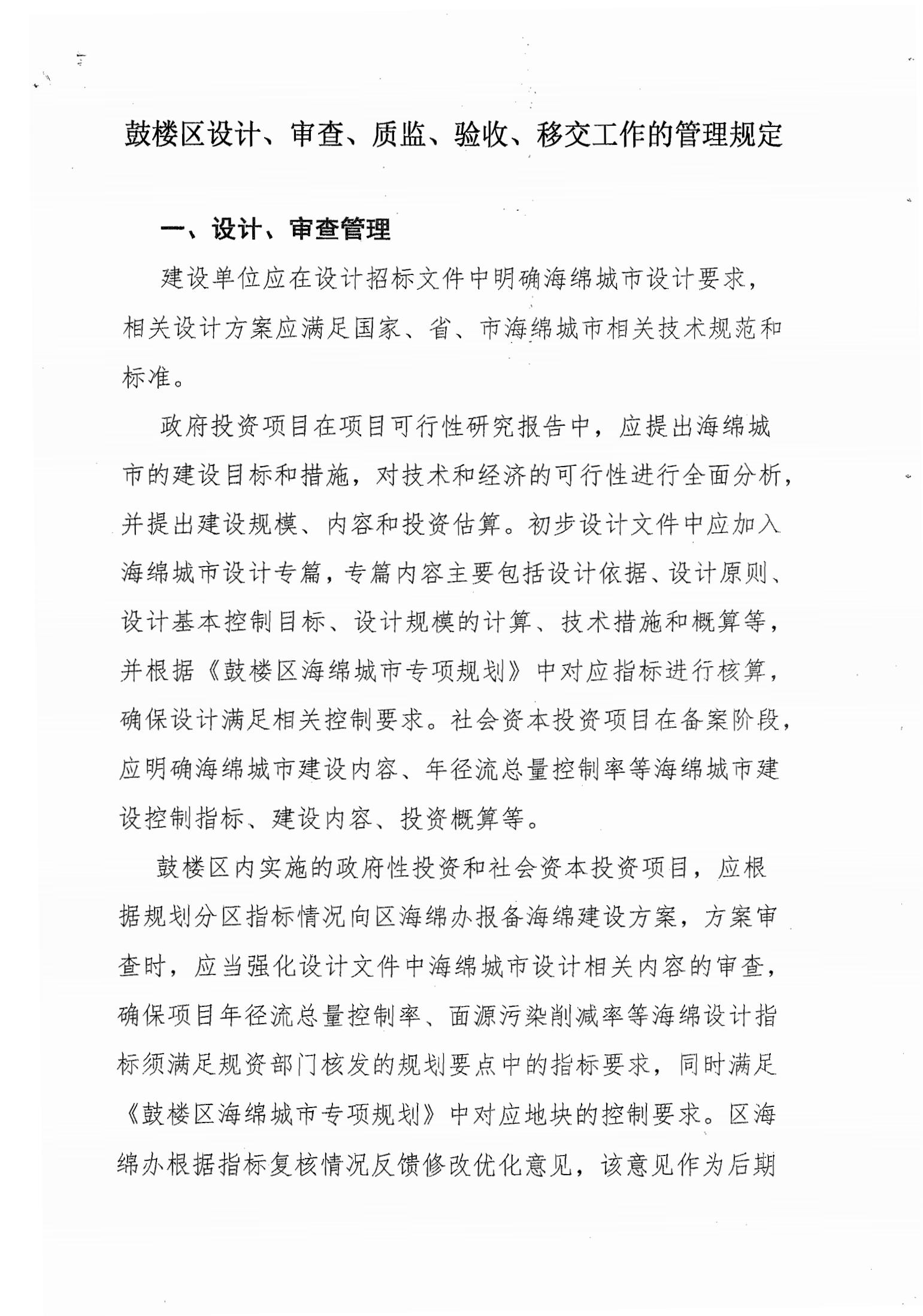 鼓楼区设计、审查、质监、验收、移交工作的管理规定

一、设计、审查管理

建设单位应在设计招标文件中明确海绵城市设计要求，相关设计方案应满足国家、省、市海绵城市相关技术规范和标准。

政府投资项目在项目可行性研究报告中，应提出海绵城市的建设目标和措施，对技术和经济的可行性进行全面分析，并提出建设规模、内容和投资估算。初步设计文件中应加入海绵城市设计专篇，专篇内容主要包括设计依据、设计原则、设计基本控制目标、设计规模的计算、技术措施和概算等，并根据《鼓楼区海绵城市专项规划》中对应指标进行核算，确保设计满足相关控制要求。社会资本投资项目在备案阶段，应明确海绵城市建设内容、年径流总量控制率等海绵城市建设控制指标、建设内容、投资概算等。

鼓楼区内实施的政府性投资和社会资本投资项目，应根据规划分区指标情况向区海绵办报备海绵建设方案，方案审查时，应当强化设计文件中海绵城市设计相关内容的审查，确保项目年径流总量控制率、面源污染削减率等海绵设计指标须满足规资部门核发的规划要点中的指标要求，同时满足《鼓楼区海绵城市专项规划》中对应地块的控制要求。区海绵办根据指标复核情况反馈修改优化意见，该意见作为后期